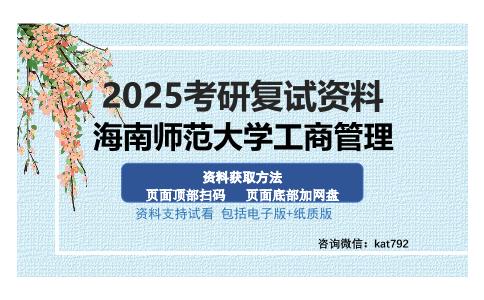 2025考研复试资料
海南师范大学工商管理

资料获取方法
页面顶部扫码　　页面底部加网盘

资料支持试看　包括电子版+纸质版

咨询微信：kat792